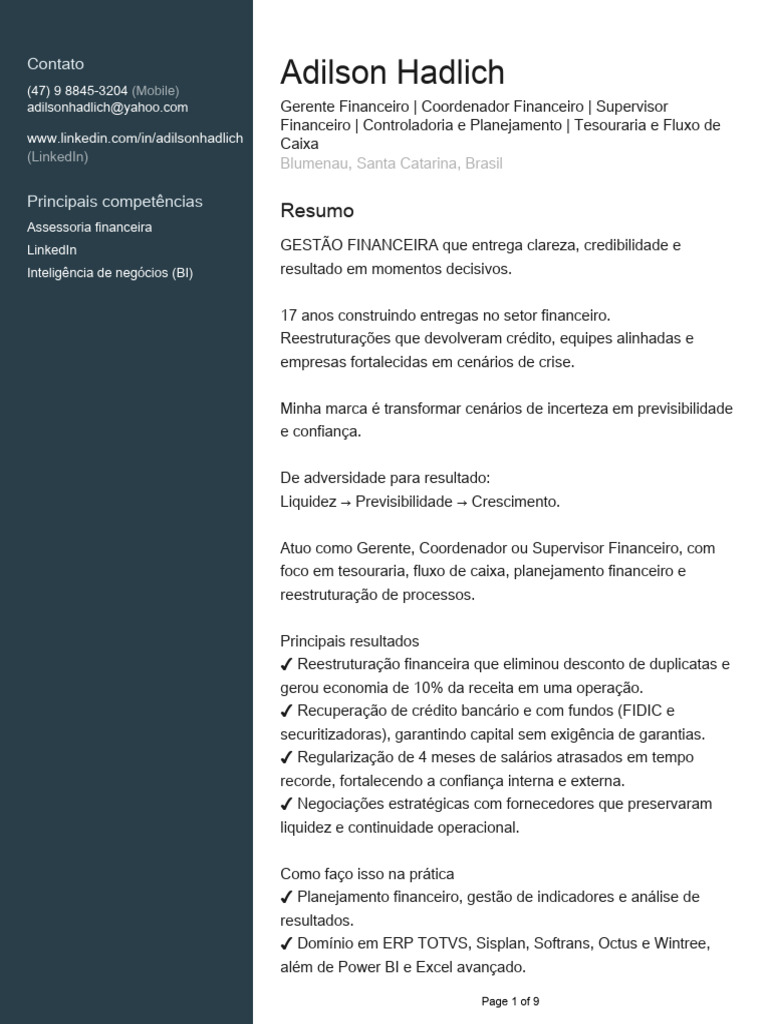 Contato
(47) 9 8845-3204 (Mobile)
adilsonhadlich@yahoo.com

www.linkedin.com/in/adilsonhadlich (LinkedIn)

Principais competências
Assessoria financeira
LinkedIn
Inteligência de negócios (BI)

Adilson Hadlich
Gerente Financeiro | Coordenador Financeiro | Supervisor Financeiro | Controladoria e Planejamento | Tesouraria e Fluxo de Caixa
Blumenau, Santa Catarina, Brasil

Resumo
GESTÃO FINANCEIRA que entrega clareza, credibilidade e resultado em momentos decisivos.

17 anos construindo entregas no setor financeiro.
Reestruturações que devolveram crédito, equipes alinhadas e empresas fortalecidas em cenários de crise.

Minha marca é transformar cenários de incerteza em previsibilidade e confiança.

De adversidade para resultado:
Liquidez → Previsibilidade → Crescimento.

Atuo como Gerente, Coordenador ou Supervisor Financeiro, com foco em tesouraria, fluxo de caixa, planejamento financeiro e reestruturação de processos.

Principais resultados
✓ Reestruturação financeira que eliminou desconto de duplicatas e gerou economia de 10% da receita em uma operação.
✓ Recuperação de crédito bancário e com fundos (FIDIC e securitizadoras), garantindo capital sem exigência de garantias.
✓ Regularização de 4 meses de salários atrasados em tempo recorde, fortalecendo a confiança interna e externa.
✓ Negociações estratégicas com fornecedores que preservaram liquidez e continuidade operacional.

Como faço isso na prática
✓ Planejamento financeiro, gestão de indicadores e análise de resultados.
✓ Domínio em ERP TOTVS, Sisplan, Softrans, Octus e Wintree, além de Power BI e Excel avançado.

Page 1 of 9